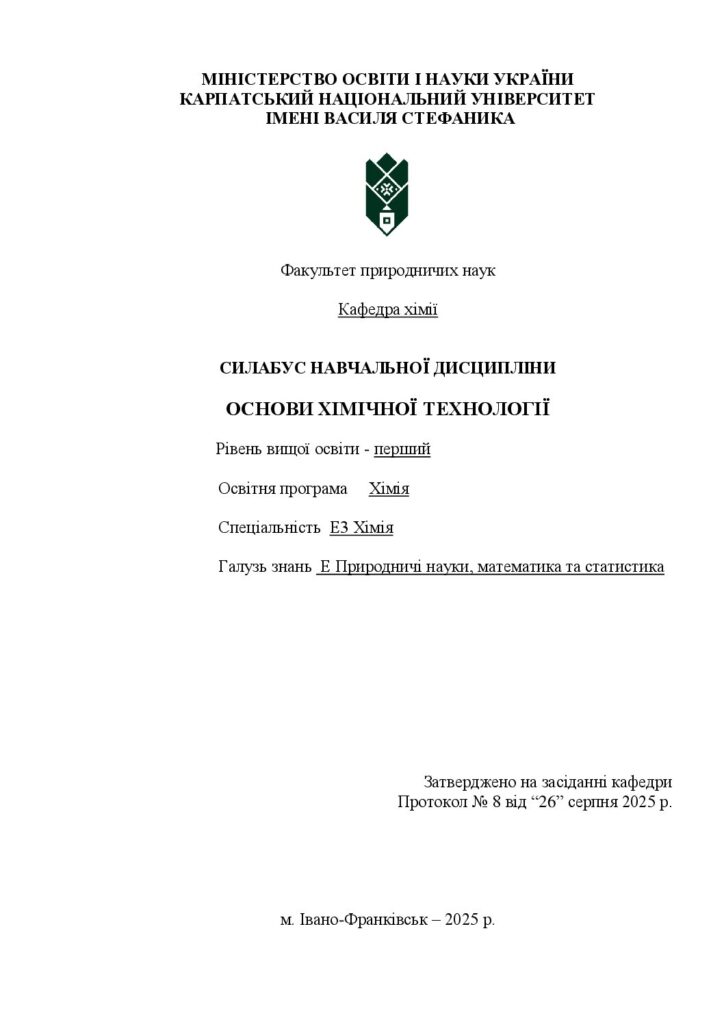 МІНІСТЕРСТВО ОСВІТИ І НАУКИ УКРАЇНИ
КАРПАТСЬКИЙ НАЦІОНАЛЬНИЙ УНІВЕРСИТЕТ
ІМЕНІ ВАСИЛЯ СТЕФАНИКА

Факультет природничих наук

Кафедра хімії

СИЛАБУС НАВЧАЛЬНОЇ ДИСЦИПЛІНИ

ОСНОВИ ХІМІЧНОЇ ТЕХНОЛОГІЇ

Рівень вищої освіти - перший

Освітня програма Хімія

Спеціальність Е3 Хімія

Галузь знань Е Природничі науки, математика та статистика

Затверджено на засіданні кафедри
Протокол № 8 від “26” серпня 2025 р.

м. Івано-Франківськ – 2025 р.